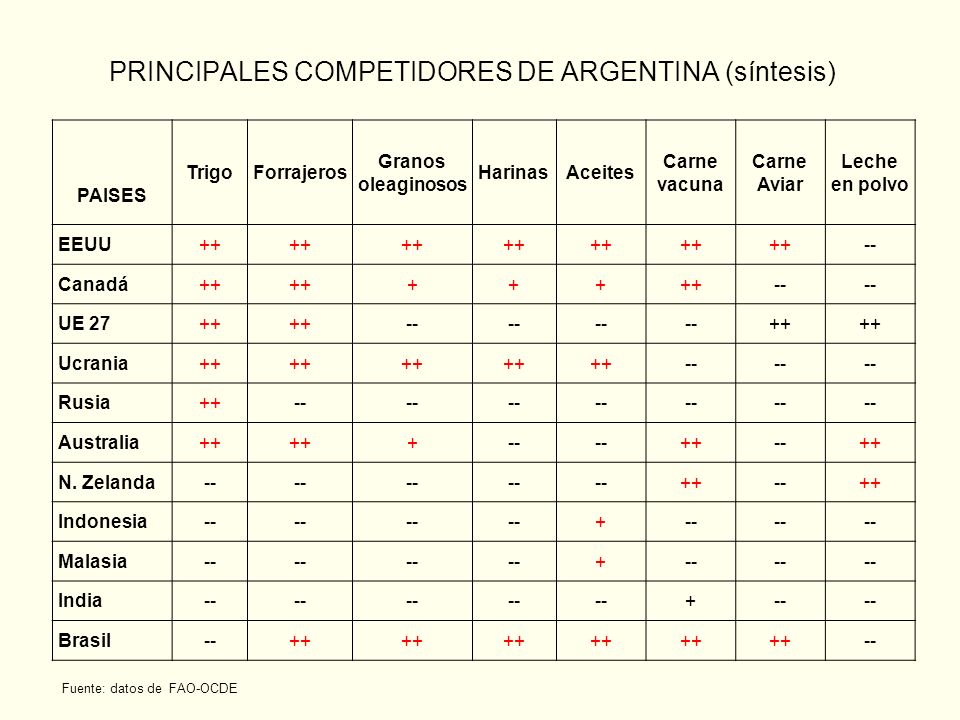 PRINCIPALES COMPETIDORES DE ARGENTINA (síntesis)

| PAISES | Trigo | Forrajeros | Granos oleaginosos | Harinas | Aceites | Carne vacuna | Carne Aviar | Leche en polvo |
|---|---|---|---|---|---|---|---|---|
| EEUU | ++ | ++ | ++ | ++ | ++ | ++ | ++ | -- |
| Canadá | ++ | ++ | + | + | + | ++ | -- | -- |
| UE 27 | ++ | ++ | -- | -- | -- | -- | ++ | ++ |
| Ucrania | ++ | ++ | ++ | ++ | ++ | -- | -- | -- |
| Rusia | ++ | -- | -- | -- | -- | -- | -- | -- |
| Australia | ++ | ++ | + | -- | -- | ++ | -- | ++ |
| N. Zelanda | -- | -- | -- | -- | -- | ++ | -- | ++ |
| Indonesia | -- | -- | -- | -- | + | -- | -- | -- |
| Malasia | -- | -- | -- | -- | + | -- | -- | -- |
| India | -- | -- | -- | -- | -- | + | -- | -- |
| Brasil | -- | ++ | ++ | ++ | ++ | ++ | ++ | -- |

Fuente: datos de FAO-OCDE